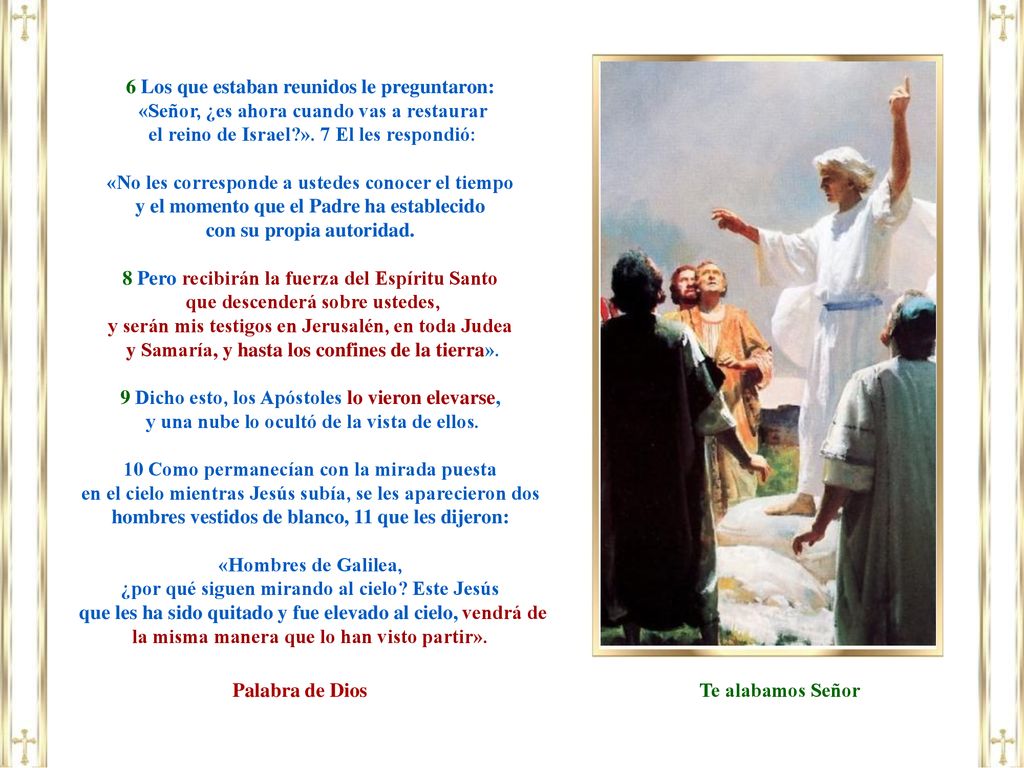 6 Los que estaban reunidos le preguntaron: «Señor, ¿es ahora cuando vas a restaurar el reino de Israel?». 7 El les respondió:

«No les corresponde a ustedes conocer el tiempo y el momento que el Padre ha establecido con su propia autoridad.

8 Pero recibirán la fuerza del Espíritu Santo que descenderá sobre ustedes, y serán mis testigos en Jerusalén, en toda Judea y Samaría, y hasta los confines de la tierra».

9 Dicho esto, los Apóstoles lo vieron elevarse, y una nube lo ocultó de la vista de ellos.

10 Como permanecían con la mirada puesta en el cielo mientras Jesús subía, se les aparecieron dos hombres vestidos de blanco, 11 que les dijeron:

«Hombres de Galilea, ¿por qué siguen mirando al cielo? Este Jesús que les ha sido quitado y fue elevado al cielo, vendrá de la misma manera que lo han visto partir».

Palabra de Dios

Te alabamos Señor